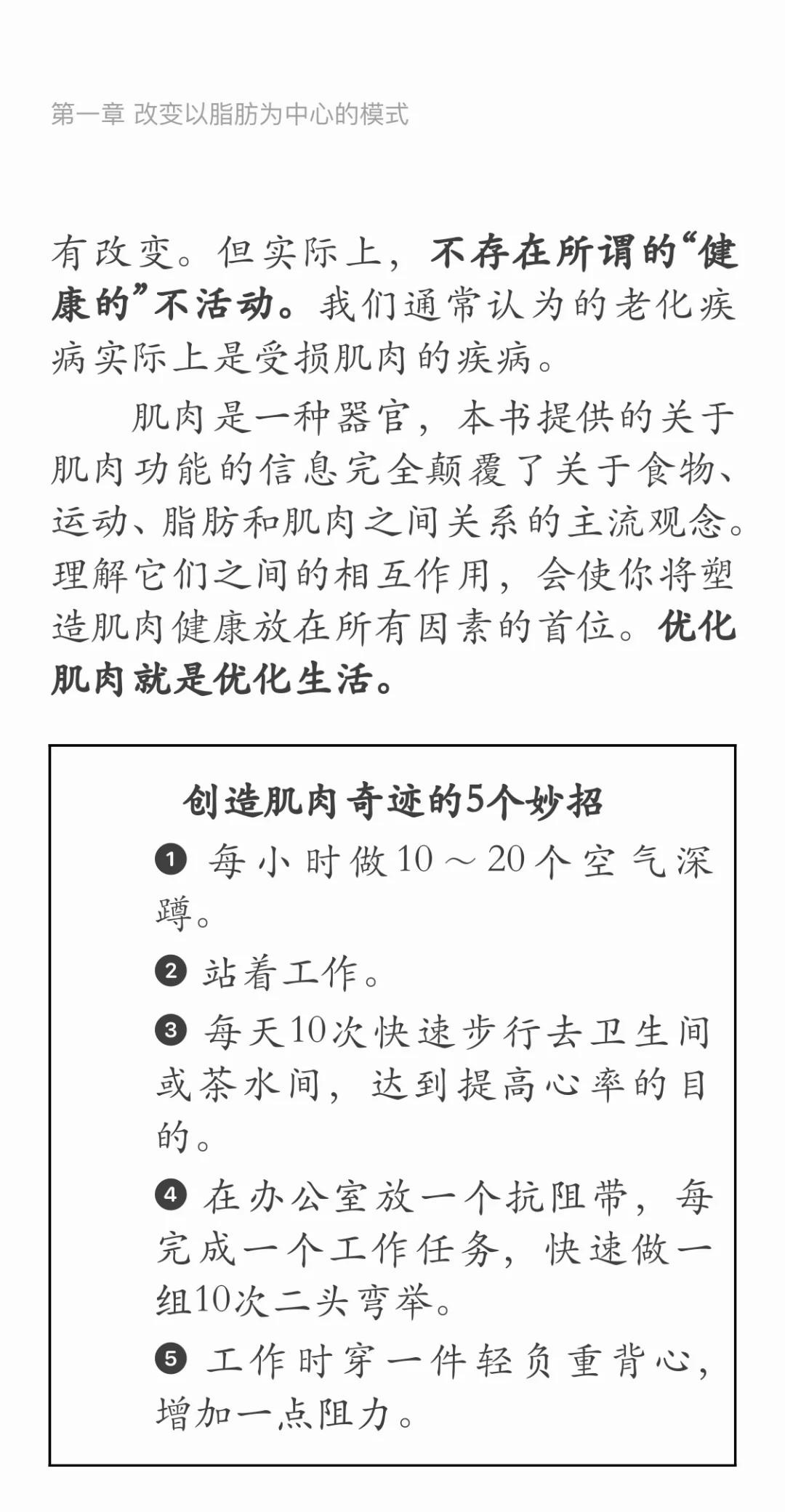 第一章 改变以脂肪为中心的模式

有改变。但实际上，不存在所谓的“健康的”不活动。我们通常认为的老化疾病实际上是受损肌肉的疾病。

肌肉是一种器官，本书提供的关于肌肉功能的信息完全颠覆了关于食物、运动、脂肪和肌肉之间关系的主流观念。理解它们之间的相互作用，会使你将塑造肌肉健康放在所有因素的首位。优化肌肉就是优化生活。

创造肌肉奇迹的5个妙招

❶ 每小时做10～20个空气深蹲。

❷ 站着工作。

❸ 每天10次快速步行去卫生间或茶水间，达到提高心率的目的。

❹ 在办公室放一个抗阻带，每完成一个工作任务，快速做一组10次二头弯举。

❺ 工作时穿一件轻负重背心，增加一点阻力。